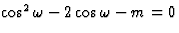 $\cos^2 \omega - 2\cos \omega - m = 0$